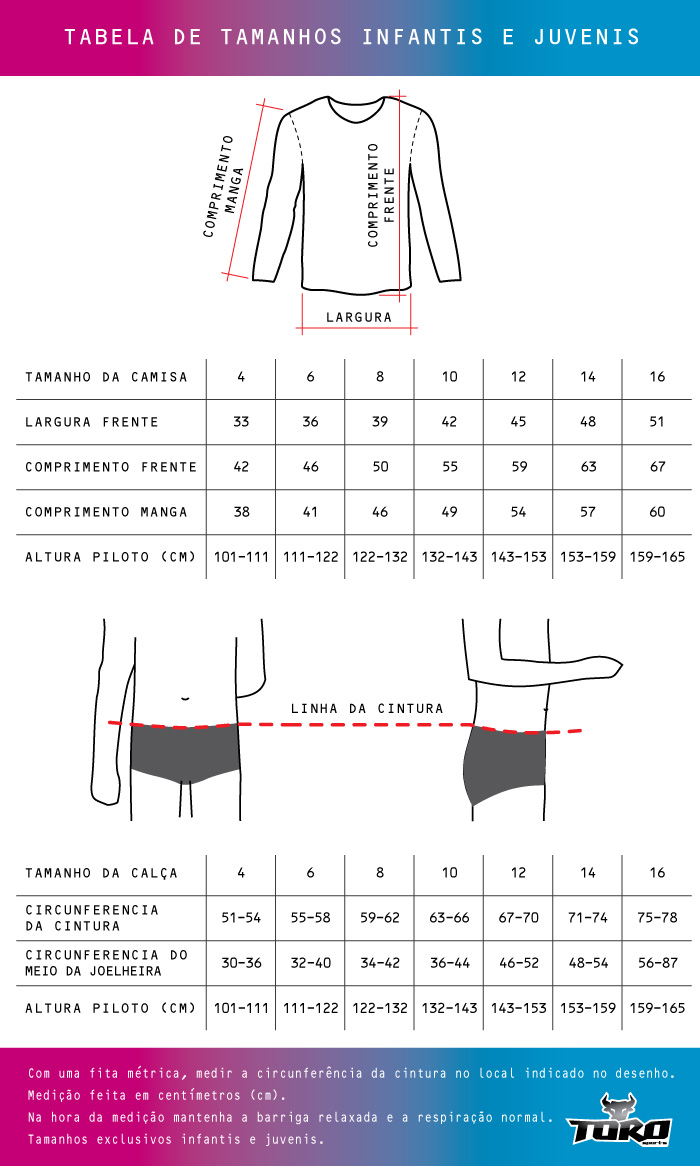 TABELA DE TAMANHOS INFANTIS E JUVENIS

COMPRIMENTO MANGA

COMPRIMENTO FRENTE

LARGURA

| TAMANHO DA CAMISA | 4 | 6 | 8 | 10 | 12 | 14 | 16 |
|---|---|---|---|---|---|---|---|
| LARGURA FRENTE | 33 | 36 | 39 | 42 | 45 | 48 | 51 |
| COMPRIMENTO FRENTE | 42 | 46 | 50 | 55 | 59 | 63 | 67 |
| COMPRIMENTO MANGA | 38 | 41 | 46 | 49 | 54 | 57 | 60 |
| ALTURA PILOTO (CM) | 101-111 | 111-122 | 122-132 | 132-143 | 143-153 | 153-159 | 159-165 |

LINHA DA CINTURA

| TAMANHO DA CALÇA | 4 | 6 | 8 | 10 | 12 | 14 | 16 |
|---|---|---|---|---|---|---|---|
| CIRCUNFERENCIA DA CINTURA | 51-54 | 55-58 | 59-62 | 63-66 | 67-70 | 71-74 | 75-78 |
| CIRCUNFERENCIA DO MEIO DA JOELHEIRA | 30-36 | 32-40 | 34-42 | 36-44 | 46-52 | 48-54 | 56-87 |
| ALTURA PILOTO (CM) | 101-111 | 111-122 | 122-132 | 132-143 | 143-153 | 153-159 | 159-165 |

Com uma fita métrica, medir a circunferência da cintura no local indicado no desenho.
Medição feita em centímetros (cm).
Na hora da medição mantenha a barriga relaxada e a respiração normal.
Tamanhos exclusivos infantis e juvenis.

TORO sports